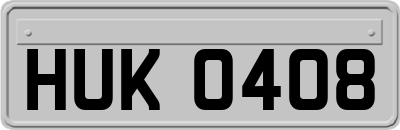 HUK 0408